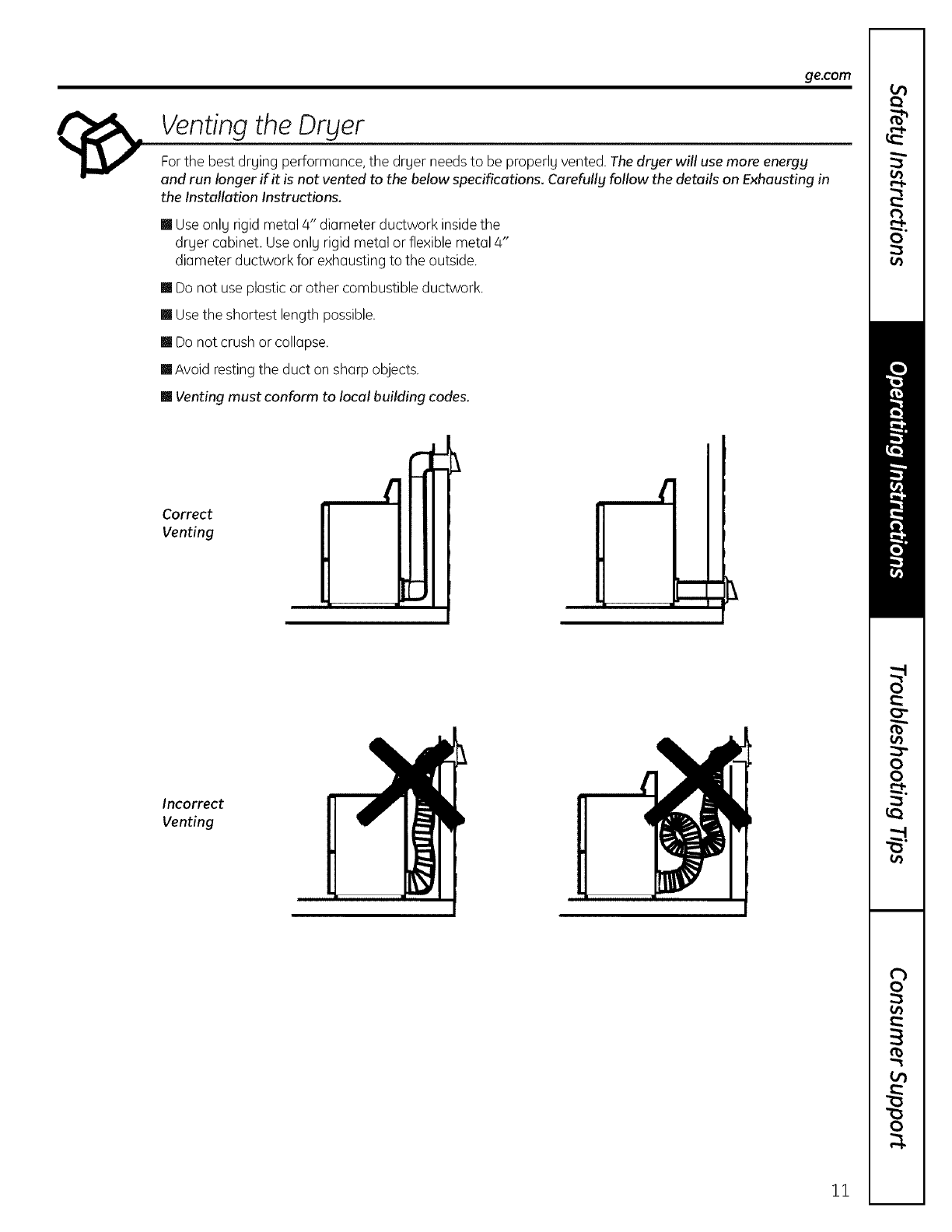 ge.com

Venting the Dryer

For the best drying performance, the dryer needs to be properly vented. The dryer will use more energy and run longer if it is not vented to the below specifications. Carefully follow the details on Exhausting in the Installation Instructions.

■ Use only rigid metal 4" diameter ductwork inside the dryer cabinet. Use only rigid metal or flexible metal 4" diameter ductwork for exhausting to the outside.

■ Do not use plastic or other combustible ductwork.

■ Use the shortest length possible.

■ Do not crush or collapse.

■ Avoid resting the duct on sharp objects.

■ Venting must conform to local building codes.

Correct
Venting

Incorrect
Venting

Safety Instructions

Operating Instructions

Troubleshooting Tips

Consumer Support

11